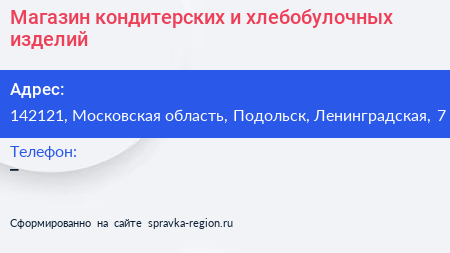 Магазин кондитерских и хлебобулочных изделий

Адрес:
142121, Московская область, Подольск, Ленинградская, 7

Телефон:
–

Сформированно на сайте spravka-region.ru